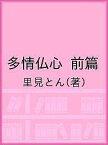 多情仏心　前篇
里見とん（著）